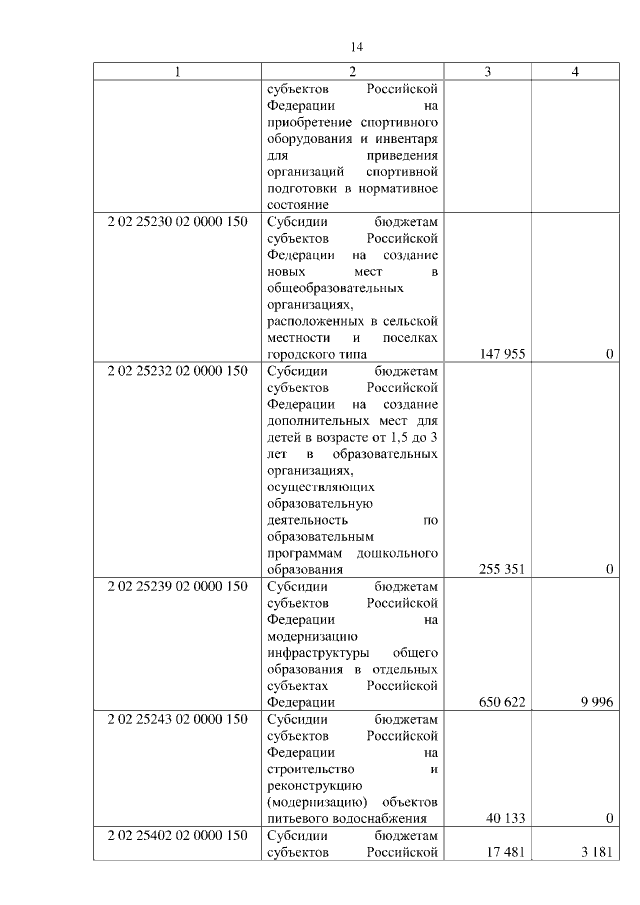 14

| 1 | 2 | 3 | 4 |
|---|---|---|---|
| | субъектов Российской Федерации на приобретение спортивного оборудования и инвентаря для приведения организаций спортивной подготовки в нормативное состояние | | |
| 2 02 25230 02 0000 150 | Субсидии бюджетам субъектов Российской Федерации на создание новых мест в общеобразовательных организациях, расположенных в сельской местности и поселках городского типа | 147 955 | 0 |
| 2 02 25232 02 0000 150 | Субсидии бюджетам субъектов Российской Федерации на создание дополнительных мест для детей в возрасте от 1,5 до 3 лет в образовательных организациях, осуществляющих образовательную деятельность по образовательным программам дошкольного образования | 255 351 | 0 |
| 2 02 25239 02 0000 150 | Субсидии бюджетам субъектов Российской Федерации на модернизацию инфраструктуры общего образования в отдельных субъектах Российской Федерации | 650 622 | 9 996 |
| 2 02 25243 02 0000 150 | Субсидии бюджетам субъектов Российской Федерации на строительство и реконструкцию (модернизацию) объектов питьевого водоснабжения | 40 133 | 0 |
| 2 02 25402 02 0000 150 | Субсидии бюджетам субъектов Российской | 17 481 | 3 181 |